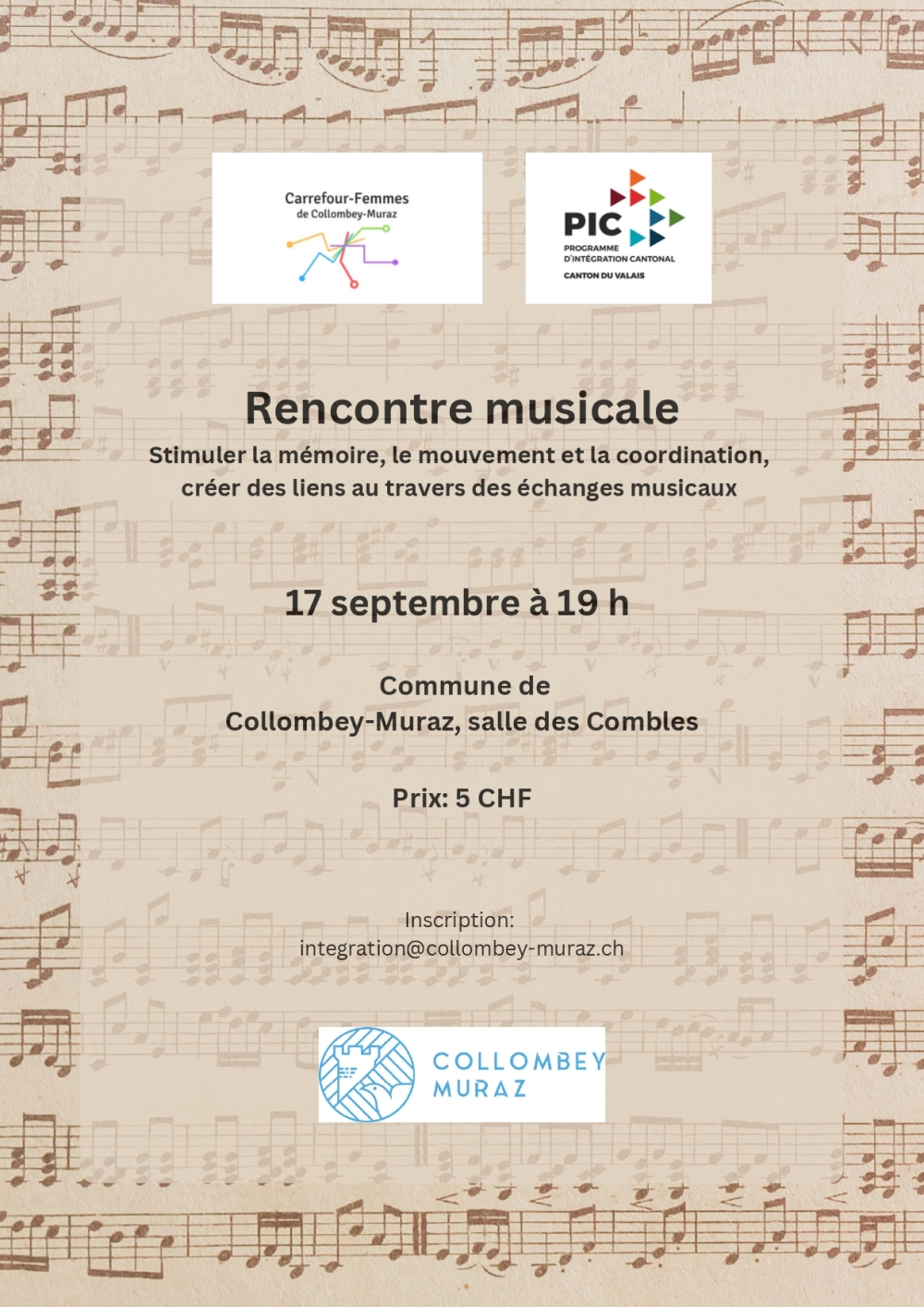 Carrefour-Femmes
de Collombey-Muraz

PIC
PROGRAMME
D'INTÉGRATION CANTONAL
CANTON DU VALAIS

Rencontre musicale
Stimuler la mémoire, le mouvement et la coordination, créer des liens au travers des échanges musicaux

17 septembre à 19 h

Commune de
Collombey-Muraz, salle des Combles

Prix: 5 CHF

Inscription:
integration@collombey-muraz.ch

COLLOMBEY
MURAZ